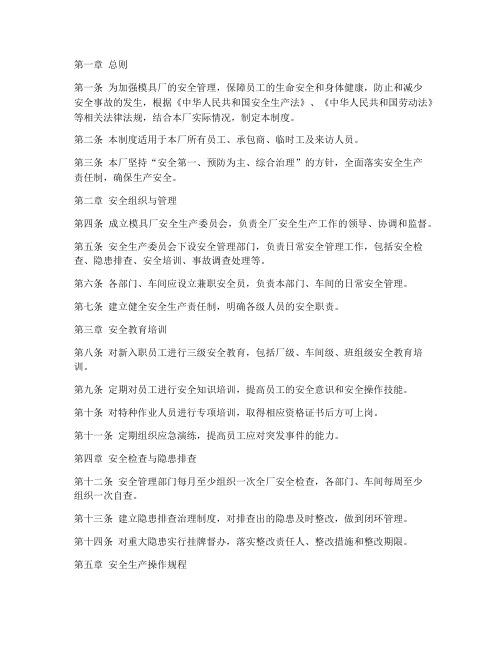 第一章 总则

第一条 为加强模具厂的安全管理，保障员工的生命安全和身体健康，防止和减少安全事故的发生，根据《中华人民共和国安全生产法》、《中华人民共和国劳动法》等相关法律法规，结合本厂实际情况，制定本制度。

第二条 本制度适用于本厂所有员工、承包商、临时工及来访人员。

第三条 本厂坚持“安全第一、预防为主、综合治理”的方针，全面落实安全生产责任制，确保生产安全。

第二章 安全组织与管理

第四条 成立模具厂安全生产委员会，负责全厂安全生产工作的领导、协调和监督。

第五条 安全生产委员会下设安全管理部门，负责日常安全管理工作，包括安全检查、隐患排查、安全培训、事故调查处理等。

第六条 各部门、车间应设立兼职安全员，负责本部门、车间的日常安全管理。

第七条 建立健全安全生产责任制，明确各级人员的安全职责。

第三章 安全教育培训

第八条 对新入职员工进行三级安全教育，包括厂级、车间级、班组级安全教育培训。

第九条 定期对员工进行安全知识培训，提高员工的安全意识和安全操作技能。

第十条 对特种作业人员进行专项培训，取得相应资格证书后方可上岗。

第十一条 定期组织应急演练，提高员工应对突发事件的能力。

第四章 安全检查与隐患排查

第十二条 安全管理部门每月至少组织一次全厂安全检查，各部门、车间每周至少组织一次自查。

第十三条 建立隐患排查治理制度，对排查出的隐患及时整改，做到闭环管理。

第十四条 对重大隐患实行挂牌督办，落实整改责任人、整改措施和整改期限。

第五章 安全生产操作规程